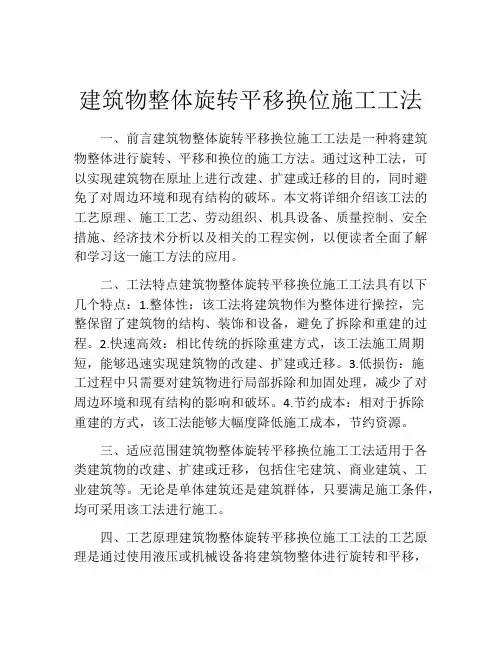 建筑物整体旋转平移换位施工工法

一、前言建筑物整体旋转平移换位施工工法是一种将建筑物整体进行旋转、平移和换位的施工方法。通过这种工法，可以实现建筑物在原址上进行改建、扩建或迁移的目的，同时避免了对周边环境和现有结构的破坏。本文将详细介绍该工法的工艺原理、施工工艺、劳动组织、机具设备、质量控制、安全措施、经济技术分析以及相关的工程实例，以便读者全面了解和学习这一施工方法的应用。

二、工法特点建筑物整体旋转平移换位施工工法具有以下几个特点：1.整体性：该工法将建筑物作为整体进行操控，完整保留了建筑物的结构、装饰和设备，避免了拆除和重建的过程。2.快速高效：相比传统的拆除重建方式，该工法施工周期短，能够迅速实现建筑物的改建、扩建或迁移。3.低损伤：施工过程中只需要对建筑物进行局部拆除和加固处理，减少了对周边环境和现有结构的影响和破坏。4.节约成本：相对于拆除重建的方式，该工法能够大幅度降低施工成本，节约资源。

三、适应范围建筑物整体旋转平移换位施工工法适用于各类建筑物的改建、扩建或迁移，包括住宅建筑、商业建筑、工业建筑等。无论是单体建筑还是建筑群体，只要满足施工条件，均可采用该工法进行施工。

四、工艺原理建筑物整体旋转平移换位施工工法的工艺原理是通过使用液压或机械设备将建筑物整体进行旋转和平移，